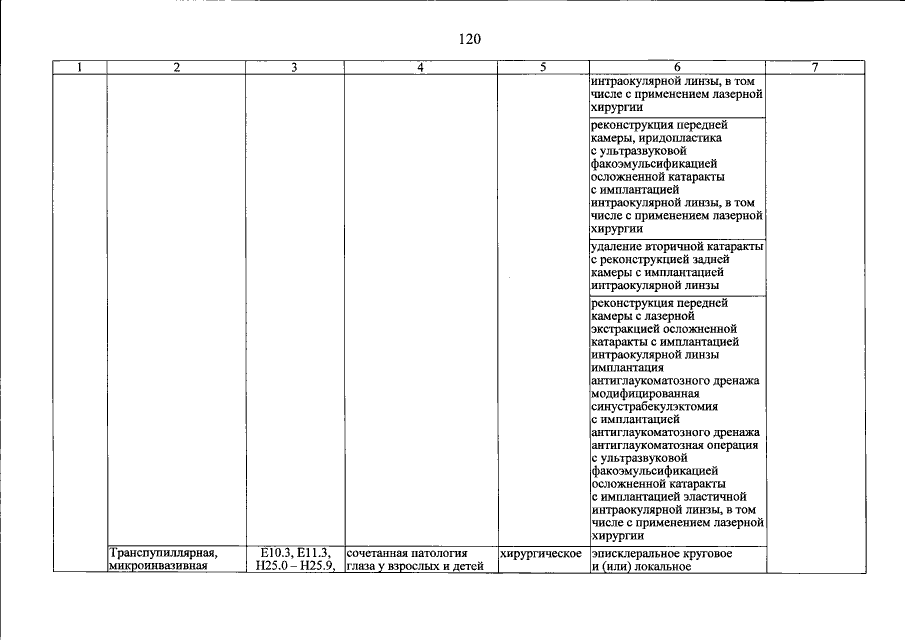 120

| 1 | 2 | 3 | 4 | 5 | 6 | 7 |
|---|---|---|---|---|---|---|
| | | | | | интраокулярной линзы, в том числе с применением лазерной хирургии | |
| | | | | | реконструкция передней камеры, иридопластика с ультразвуковой факоэмульсификацией осложненной катаракты с имплантацией интраокулярной линзы, в том числе с применением лазерной хирургии | |
| | | | | | удаление вторичной катаракты с реконструкцией задней камеры с имплантацией интраокулярной линзы | |
| | | | | | реконструкция передней камеры с лазерной экстракцией осложненной катаракты с имплантацией интраокулярной линзы имплантация антиглаукоматозного дренажа модифицированная синустрабекулэктомия с имплантацией антиглаукоматозного дренажа антиглаукоматозная операция с ультразвуковой факоэмульсификацией осложненной катаракты с имплантацией эластичной интраокулярной линзы, в том числе с применением лазерной хирургии | |
| | Транспупиллярная, микроинвазивная | E10.3, E11.3, H25.0 – H25.9, | сочетанная патология глаза у взрослых и детей | хирургическое | эписклеральное круговое и (или) локальное | |